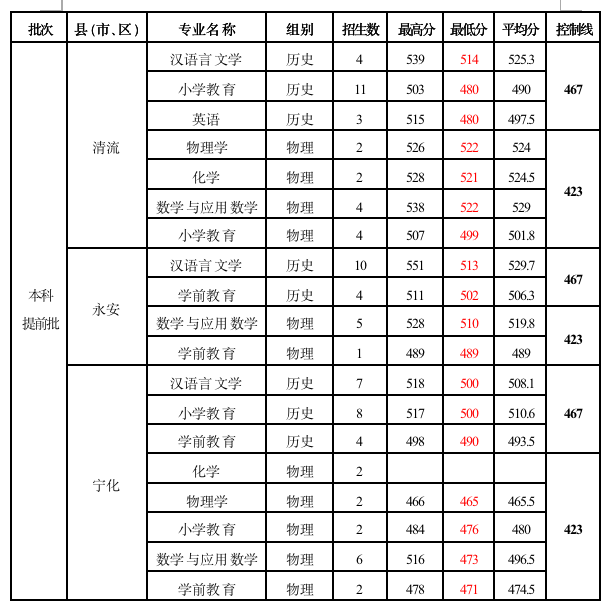 | 批次 | 县(市、区) | 专业名称 | 组别 | 招生数 | 最高分 | 最低分 | 平均分 | 控制线 |
|---|---|---|---|---|---|---|---|---|
| 本科提前批 | 清流 | 汉语言文学 | 历史 | 4 | 539 | 514 | 525.3 | 467 |
| | | 小学教育 | 历史 | 11 | 503 | 480 | 490 | |
| | | 英语 | 历史 | 3 | 515 | 480 | 497.5 | |
| | | 物理学 | 物理 | 2 | 526 | 522 | 524 | 423 |
| | | 化学 | 物理 | 2 | 528 | 521 | 524.5 | |
| | | 数学与应用数学 | 物理 | 4 | 538 | 522 | 529 | |
| | | 小学教育 | 物理 | 4 | 507 | 499 | 501.8 | |
| | 永安 | 汉语言文学 | 历史 | 10 | 551 | 513 | 529.7 | 467 |
| | | 学前教育 | 历史 | 4 | 511 | 502 | 506.3 | |
| | | 数学与应用数学 | 物理 | 5 | 528 | 510 | 519.8 | 423 |
| | | 学前教育 | 物理 | 1 | 489 | 489 | 489 | |
| | 宁化 | 汉语言文学 | 历史 | 7 | 518 | 500 | 508.1 | 467 |
| | | 小学教育 | 历史 | 8 | 517 | 500 | 510.6 | |
| | | 学前教育 | 历史 | 4 | 498 | 490 | 493.5 | |
| | | 化学 | 物理 | 2 | | | | 423 |
| | | 物理学 | 物理 | 2 | 466 | 465 | 465.5 | |
| | | 小学教育 | 物理 | 2 | 484 | 476 | 480 | |
| | | 数学与应用数学 | 物理 | 6 | 516 | 473 | 496.5 | |
| | | 学前教育 | 物理 | 2 | 478 | 471 | 474.5 | |